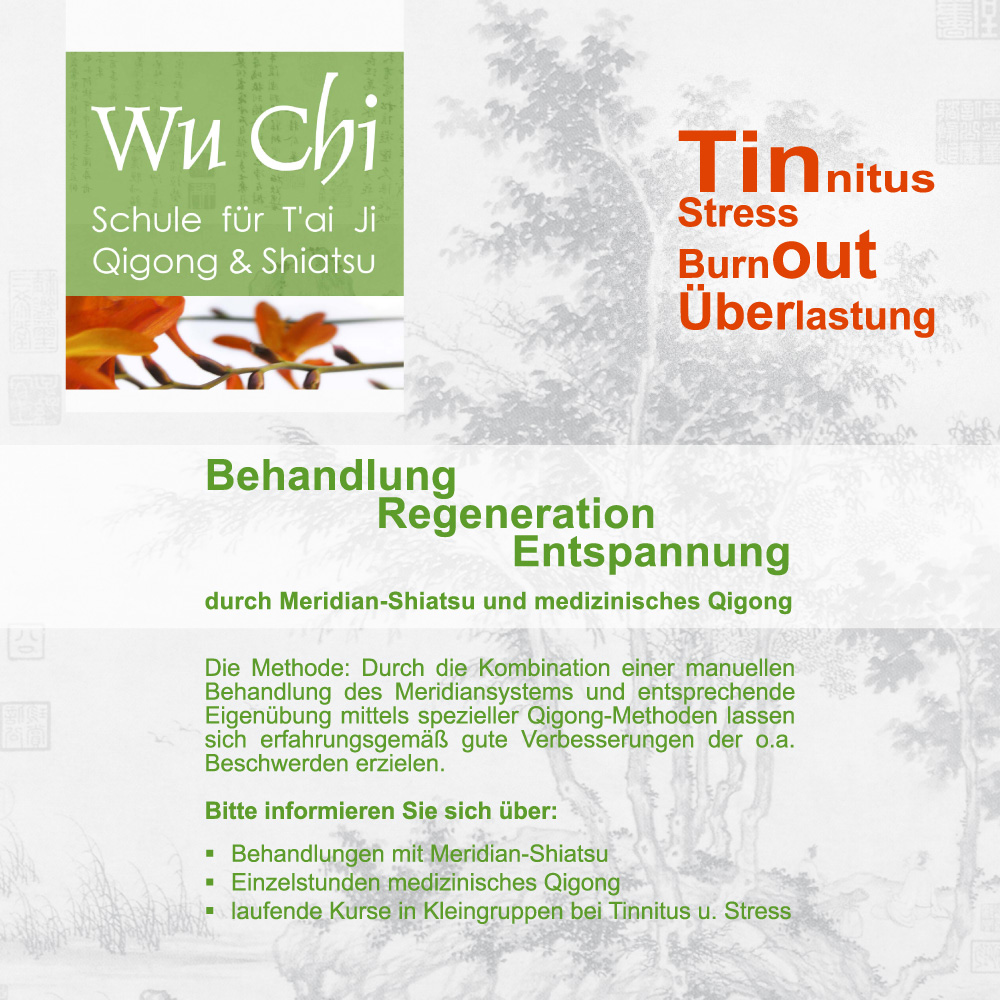 Wu Chi
Schule für T'ai Ji
Qigong & Shiatsu

Tinnitus
Stress
Burnout
Überlastung

Behandlung
Regeneration
Entspannung

durch Meridian-Shiatsu und medizinisches Qigong

Die Methode: Durch die Kombination einer manuellen Behandlung des Meridiansystems und entsprechende Eigenübung mittels spezieller Qigong-Methoden lassen sich erfahrungsgemäß gute Verbesserungen der o.a. Beschwerden erzielen.

Bitte informieren Sie sich über:

▪ Behandlungen mit Meridian-Shiatsu
▪ Einzelstunden medizinisches Qigong
▪ laufende Kurse in Kleingruppen bei Tinnitus u. Stress